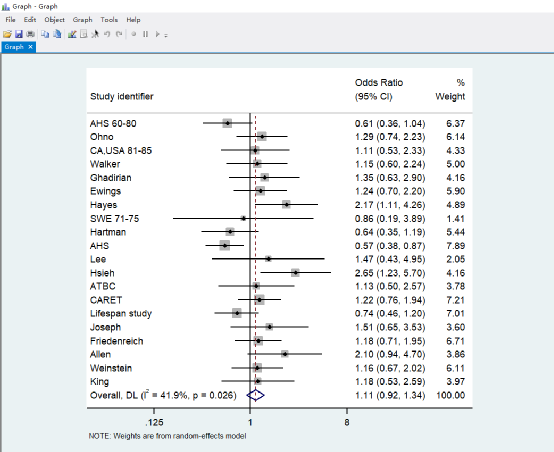 Graph - Graph

File Edit Object Graph Tools Help

Graph ×

| Study identifier | Odds Ratio (95% CI) | % Weight |
|---|---|---|
| AHS 60-80 | 0.61 (0.36, 1.04) | 6.37 |
| Ohno | 1.29 (0.74, 2.23) | 6.14 |
| CA,USA 81-85 | 1.11 (0.53, 2.33) | 4.33 |
| Walker | 1.15 (0.60, 2.24) | 5.00 |
| Ghadirian | 1.35 (0.63, 2.90) | 4.16 |
| Ewings | 1.24 (0.70, 2.20) | 5.90 |
| Hayes | 2.17 (1.11, 4.26) | 4.89 |
| SWE 71-75 | 0.86 (0.19, 3.89) | 1.41 |
| Hartman | 0.64 (0.35, 1.19) | 5.44 |
| AHS | 0.57 (0.38, 0.87) | 7.89 |
| Lee | 1.47 (0.43, 4.95) | 2.05 |
| Hsieh | 2.65 (1.23, 5.70) | 4.16 |
| ATBC | 1.13 (0.50, 2.57) | 3.78 |
| CARET | 1.22 (0.76, 1.94) | 7.21 |
| Lifespan study | 0.74 (0.46, 1.20) | 7.01 |
| Joseph | 1.51 (0.65, 3.53) | 3.60 |
| Friedenreich | 1.18 (0.71, 1.95) | 6.71 |
| Allen | 2.10 (0.94, 4.70) | 3.86 |
| Weinstein | 1.16 (0.67, 2.02) | 6.11 |
| King | 1.18 (0.53, 2.59) | 3.97 |
| Overall, DL ($I^2$ = 41.9%, p = 0.026) | 1.11 (0.92, 1.34) | 100.00 |

.125 1 8

NOTE: Weights are from random-effects model